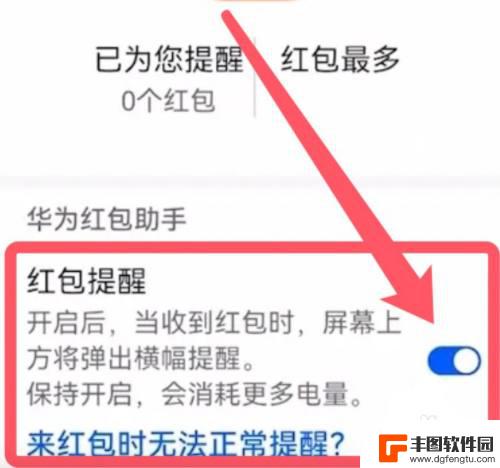 已为您提醒
0个红包

红包最多

华为红包助手

红包提醒
开启后，当收到红包时，屏幕上方将弹出横幅提醒。
保持开启，会消耗更多电量。

来红包时无法正常提醒?

丰图软件园
www.dgfengtu.com